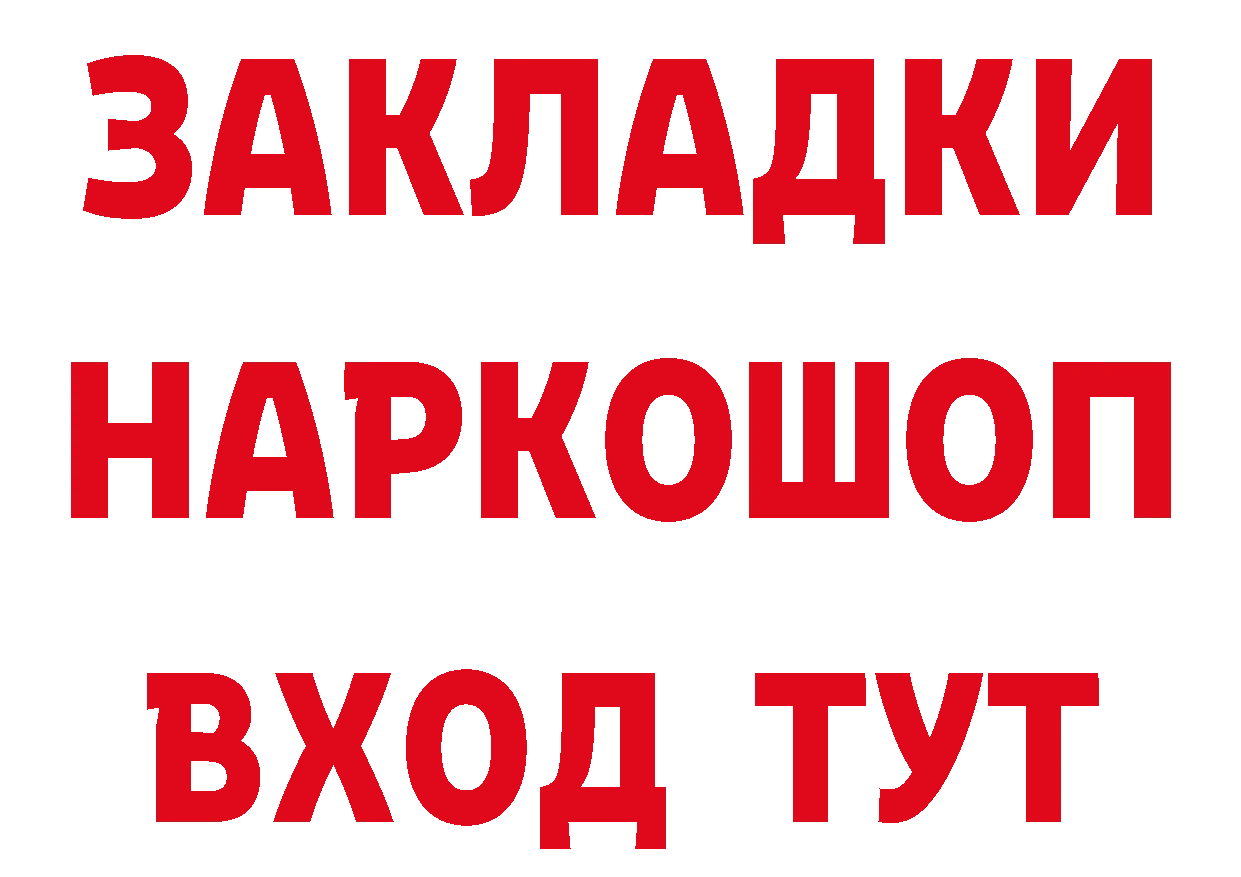 ЗАКЛАДКИ
НАРКОШОП
ВХОД ТУТ